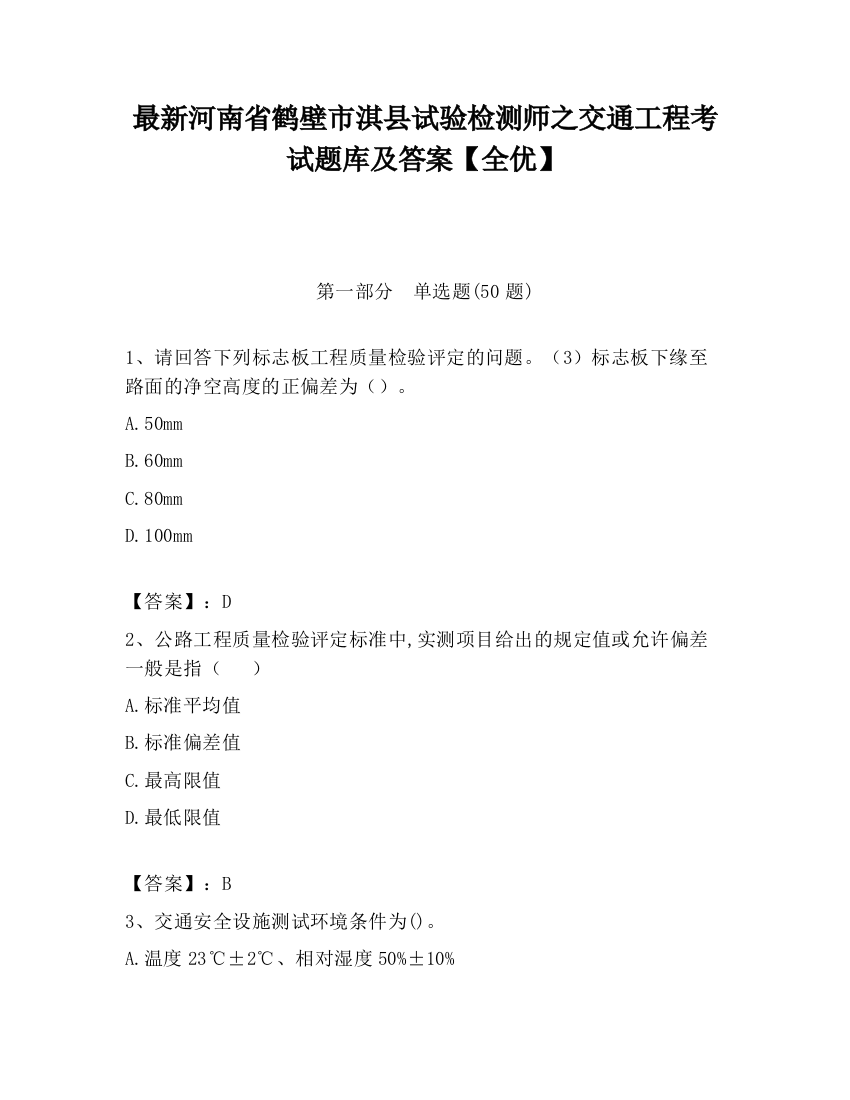 最新河南省鹤壁市淇县试验检测师之交通工程考试题库及答案【全优】

第一部分　单选题(50 题)

1、请回答下列标志板工程质量检验评定的问题。（3）标志板下缘至路面的净空高度的正偏差为（）。

A. 50mm

B. 60mm

C. 80mm

D. 100mm

【答案】：D

2、公路工程质量检验评定标准中,实测项目给出的规定值或允许偏差一般是指（　　）

A. 标准平均值

B. 标准偏差值

C. 最高限值

D. 最低限值

【答案】：B

3、交通安全设施测试环境条件为()。

A. 温度 23℃±2℃、相对湿度 50%±10%